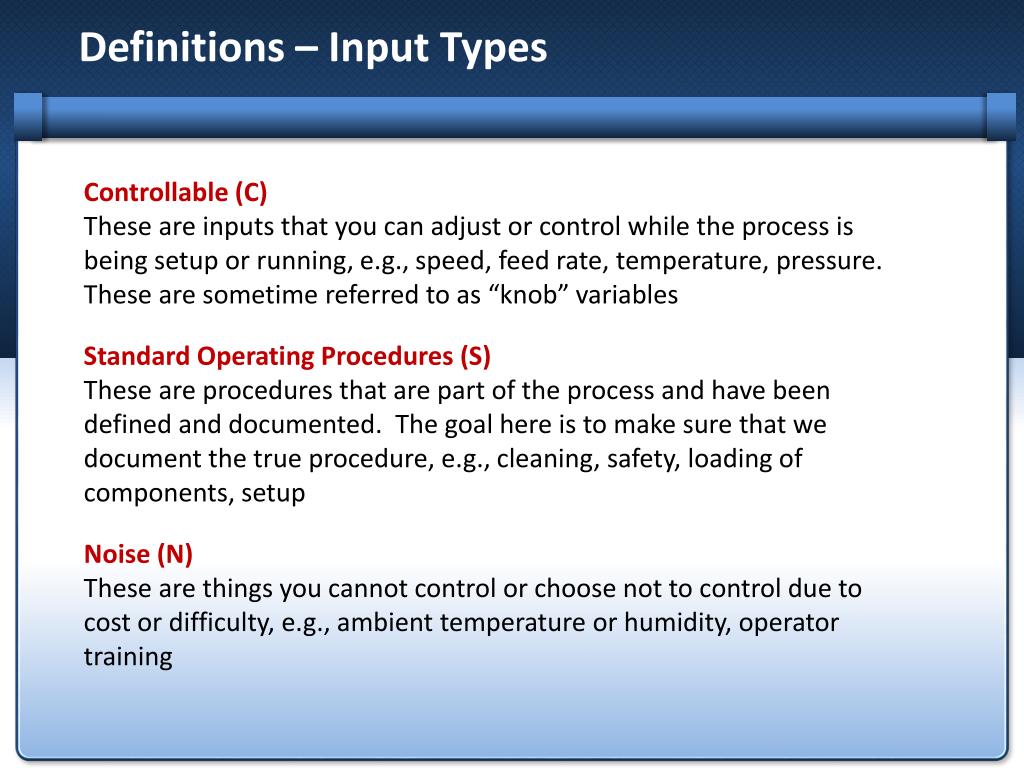 Definitions – Input Types

Controllable (C)
These are inputs that you can adjust or control while the process is being setup or running, e.g., speed, feed rate, temperature, pressure. These are sometime referred to as “knob” variables

Standard Operating Procedures (S)
These are procedures that are part of the process and have been defined and documented.  The goal here is to make sure that we document the true procedure, e.g., cleaning, safety, loading of components, setup

Noise (N)
These are things you cannot control or choose not to control due to cost or difficulty, e.g., ambient temperature or humidity, operator training